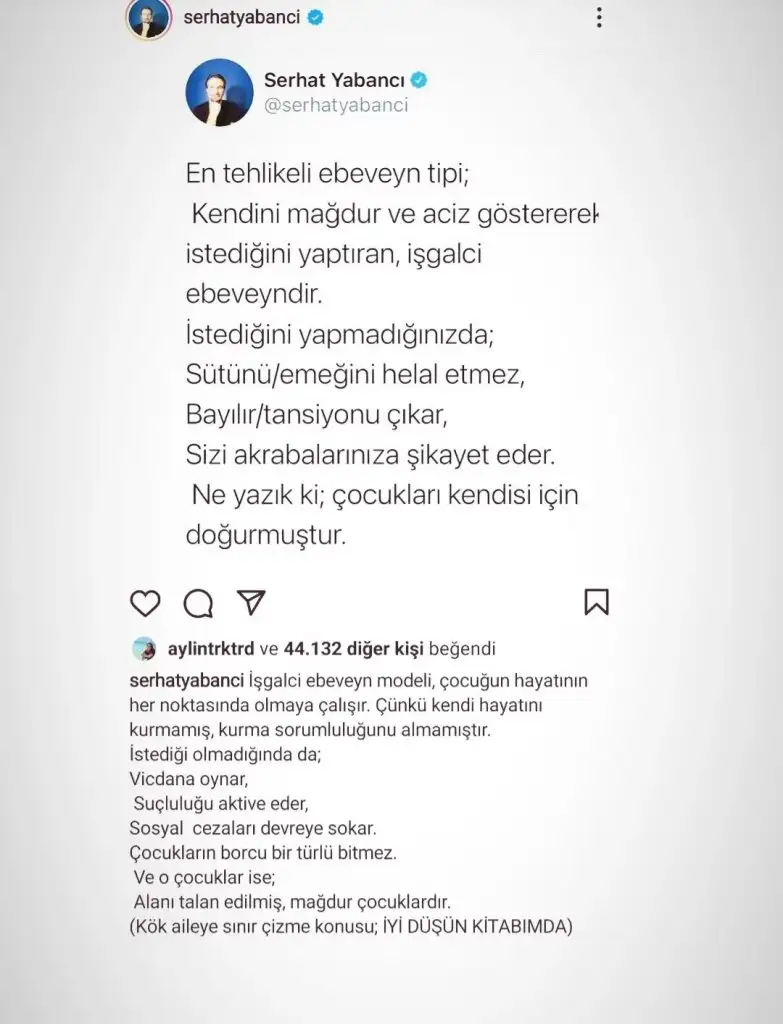 serhatyabanci

Serhat Yabancı
@serhatyabanci

En tehlikeli ebeveyn tipi;
Kendini mağdur ve aciz göstererek istediğini yaptıran, işgalci ebeveyndir.
İstediğini yapmadığınızda;
Sütünü/emeğini helal etmez,
Bayılır/tansiyonu çıkar,
Sizi akrabalarınıza şikayet eder.
Ne yazık ki; çocukları kendisi için doğurmuştur.

aylintrktrd ve 44.132 diğer kişi beğendi

serhatyabanci İşgalci ebeveyn modeli, çocuğun hayatının her noktasında olmaya çalışır. Çünkü kendi hayatını kurmamış, kurma sorumluluğunu almamıştır.
İstediği olmadığında da;
Vicdana oynar,
Suçluluğu aktive eder,
Sosyal cezaları devreye sokar.
Çocukların borcu bir türlü bitmez.
Ve o çocuklar ise;
Alanı talan edilmiş, mağdur çocuklardır.
(Kök aileye sınır çizme konusu; İYİ DÜŞÜN KİTABIMDA)